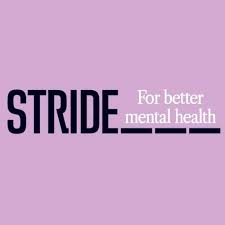 STRIDE

For better mental health